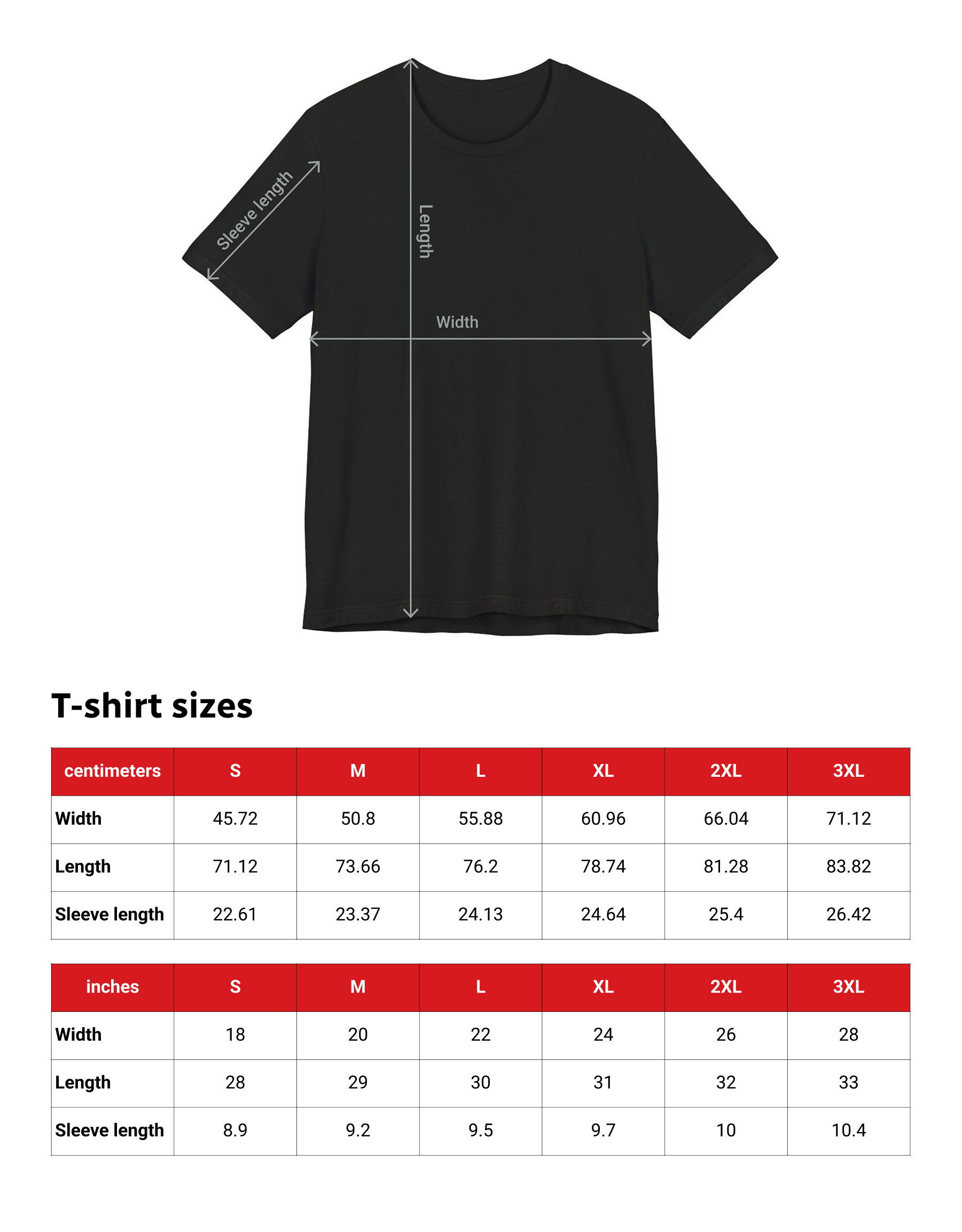 Sleeve length

Length

Width

T-shirt sizes

| centimeters | S | M | L | XL | 2XL | 3XL |
|---|---|---|---|---|---|---|
| Width | 45.72 | 50.8 | 55.88 | 60.96 | 66.04 | 71.12 |
| Length | 71.12 | 73.66 | 76.2 | 78.74 | 81.28 | 83.82 |
| Sleeve length | 22.61 | 23.37 | 24.13 | 24.64 | 25.4 | 26.42 |

| inches | S | M | L | XL | 2XL | 3XL |
|---|---|---|---|---|---|---|
| Width | 18 | 20 | 22 | 24 | 26 | 28 |
| Length | 28 | 29 | 30 | 31 | 32 | 33 |
| Sleeve length | 8.9 | 9.2 | 9.5 | 9.7 | 10 | 10.4 |